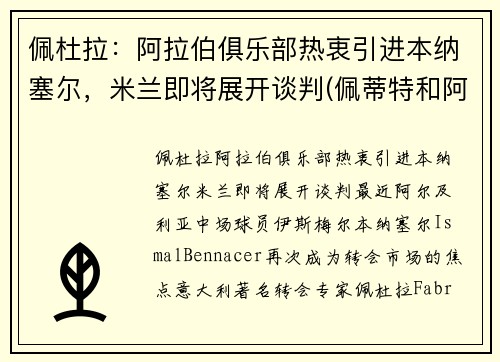 佩杜拉：阿拉伯俱乐部热衷引进本纳塞尔，米兰即将展开谈判(佩蒂特和阿

佩杜拉阿拉伯俱乐部热衷引进本纳塞尔米兰即将展开谈判最近阿尔及利亚中场球员伊斯梅尔本纳塞尔IsmalBennacer再次成为转会市场的焦点意大利著名转会专家佩杜拉Fabr